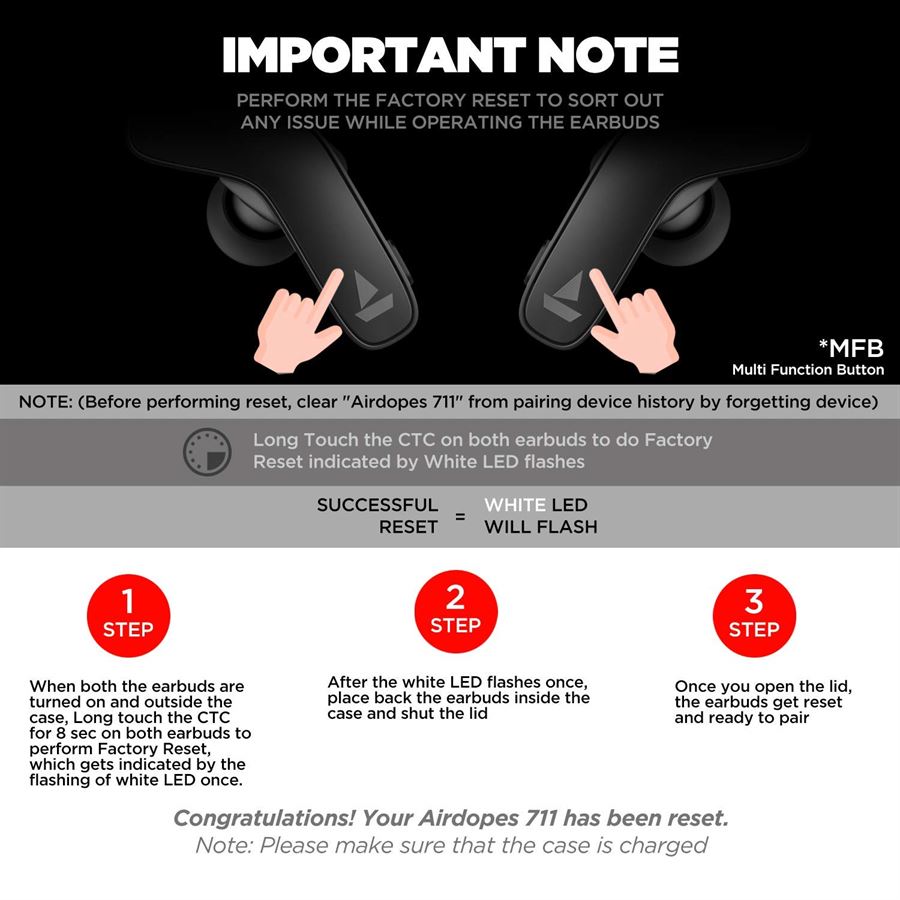 IMPORTANT NOTE

PERFORM THE FACTORY RESET TO SORT OUT ANY ISSUE WHILE OPERATING THE EARBUDS

*MFB
Multi Function Button

NOTE: (Before performing reset, clear "Airdopes 711" from pairing device history by forgetting device)

Long Touch the CTC on both earbuds to do Factory Reset indicated by White LED flashes

SUCCESSFUL RESET = WHITE LED WILL FLASH

1 STEP

When both the earbuds are turned on and outside the case, Long touch the CTC for 8 sec on both earbuds to perform Factory Reset, which gets indicated by the flashing of white LED once.

2 STEP

After the white LED flashes once, place back the earbuds inside the case and shut the lid

3 STEP

Once you open the lid, the earbuds get reset and ready to pair

Congratulations! Your Airdopes 711 has been reset.
Note: Please make sure that the case is charged